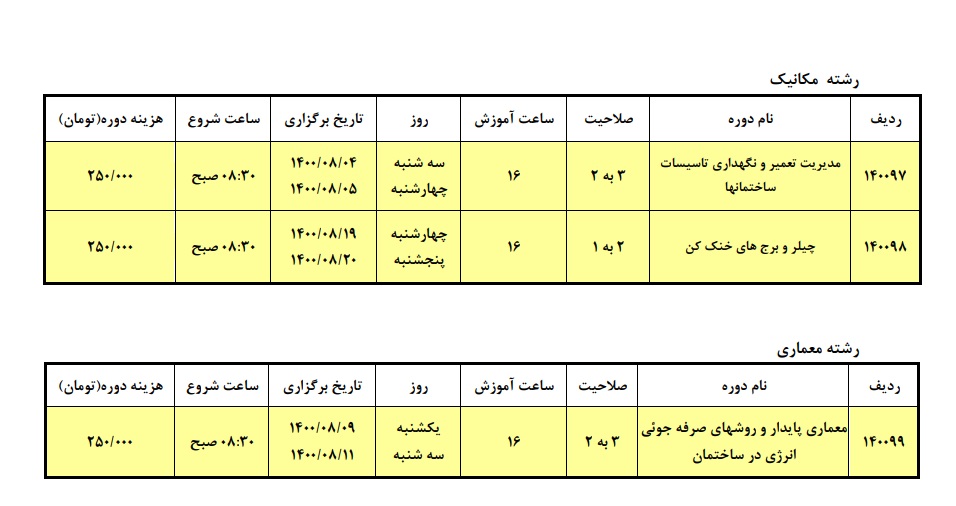 رشته مکانیک

| ردیف | نام دوره | صلاحیت | ساعت آموزش | روز | تاریخ برگزاری | ساعت شروع | هزینه دوره(تومان) |
|---|---|---|---|---|---|---|---|
| ۱۴۰۰۹۷ | مدیریت تعمیر و نگهداری تاسیسات ساختمانها | ۳ به ۲ | ۱۶ | سه شنبه چهارشنبه | ۱۴۰۰/۰۸/۰۴ ۱۴۰۰/۰۸/۰۵ | ۰۸:۳۰ صبح | ۲۵۰/۰۰۰ |
| ۱۴۰۰۹۸ | چیلر و برج های خنک کن | ۲ به ۱ | ۱۶ | چهارشنبه پنجشنبه | ۱۴۰۰/۰۸/۱۹ ۱۴۰۰/۰۸/۲۰ | ۰۸:۳۰ صبح | ۲۵۰/۰۰۰ |

رشته معماری

| ردیف | نام دوره | صلاحیت | ساعت آموزش | روز | تاریخ برگزاری | ساعت شروع | هزینه دوره(تومان) |
|---|---|---|---|---|---|---|---|
| ۱۴۰۰۹۹ | معماری پایدار و روشهای صرفه جوئی انرژی در ساختمان | ۳ به ۲ | ۱۶ | یکشنبه سه شنبه | ۱۴۰۰/۰۸/۰۹ ۱۴۰۰/۰۸/۱۱ | ۰۸:۳۰ صبح | ۲۵۰/۰۰۰ |